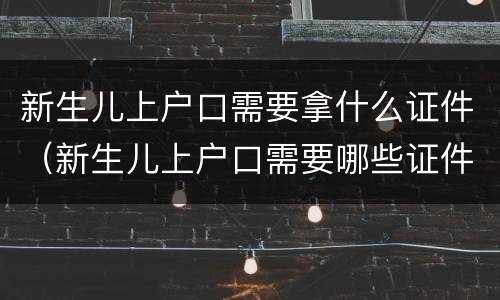 新生儿上户口需要拿什么证件（新生儿上户口需要哪些证件